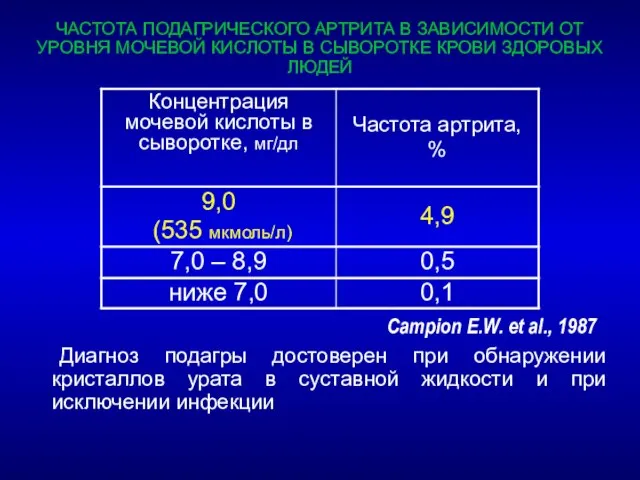 ЧАСТОТА ПОДАГРИЧЕСКОГО АРТРИТА В ЗАВИСИМОСТИ ОТ УРОВНЯ МОЧЕВОЙ КИСЛОТЫ В СЫВОРОТКЕ КРОВИ ЗДОРОВЫХ ЛЮДЕЙ

| Концентрация мочевой кислоты в сыворотке, мг/дл | Частота артрита, % |
|---|---|
| 9,0 (535 мкмоль/л) | 4,9 |
| 7,0 – 8,9 | 0,5 |
| ниже 7,0 | 0,1 |

Campion E.W. et al., 1987

Диагноз подагры достоверен при обнаружении кристаллов урата в суставной жидкости и при исключении инфекции